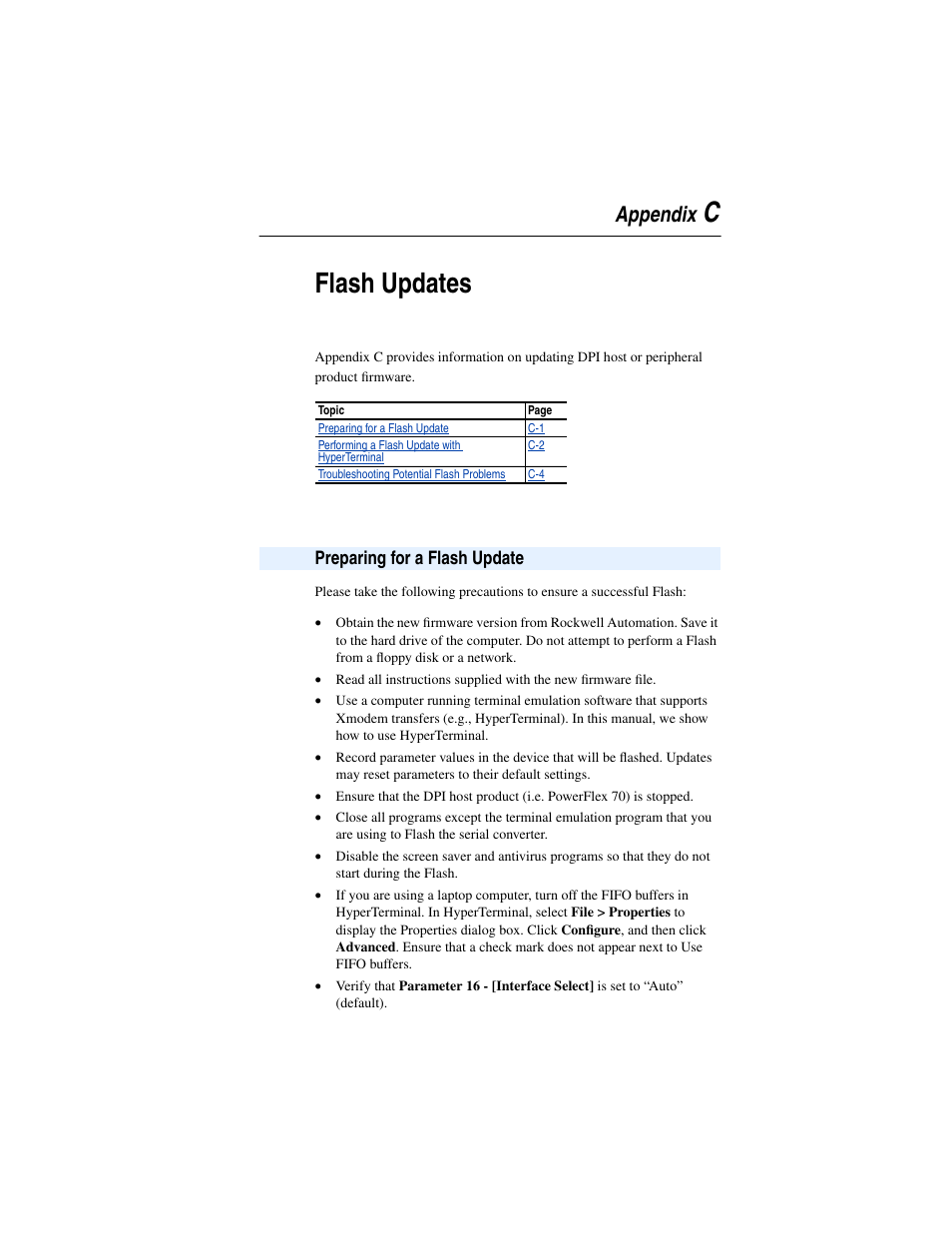 Appendix C

Flash Updates

Appendix C provides information on updating DPI host or peripheral product firmware.

| Topic | Page |
|---|---|
| Preparing for a Flash Update | C-1 |
| Performing a Flash Update with HyperTerminal | C-2 |
| Troubleshooting Potential Flash Problems | C-4 |

Preparing for a Flash Update

Please take the following precautions to ensure a successful Flash:

• Obtain the new firmware version from Rockwell Automation. Save it to the hard drive of the computer. Do not attempt to perform a Flash from a floppy disk or a network.

• Read all instructions supplied with the new firmware file.

• Use a computer running terminal emulation software that supports Xmodem transfers (e.g., HyperTerminal). In this manual, we show how to use HyperTerminal.

• Record parameter values in the device that will be flashed. Updates may reset parameters to their default settings.

• Ensure that the DPI host product (i.e. PowerFlex 70) is stopped.

• Close all programs except the terminal emulation program that you are using to Flash the serial converter.

• Disable the screen saver and antivirus programs so that they do not start during the Flash.

• If you are using a laptop computer, turn off the FIFO buffers in HyperTerminal. In HyperTerminal, select File > Properties to display the Properties dialog box. Click Configure, and then click Advanced. Ensure that a check mark does not appear next to Use FIFO buffers.

• Verify that Parameter 16 - [Interface Select] is set to “Auto” (default).